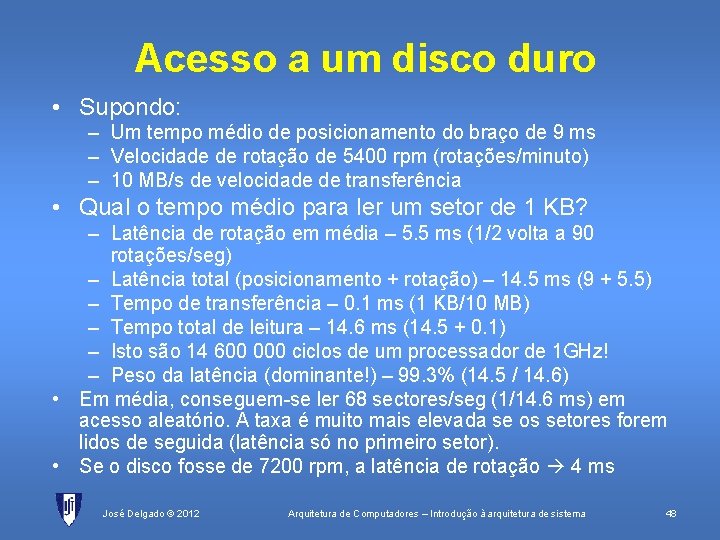 Acesso a um disco duro

• Supondo:
– Um tempo médio de posicionamento do braço de 9 ms
– Velocidade de rotação de 5400 rpm (rotações/minuto)
– 10 MB/s de velocidade de transferência

• Qual o tempo médio para ler um setor de 1 KB?
– Latência de rotação em média – 5.5 ms (1/2 volta a 90 rotações/seg)
– Latência total (posicionamento + rotação) – 14.5 ms (9 + 5.5)
– Tempo de transferência – 0.1 ms (1 KB/10 MB)
– Tempo total de leitura – 14.6 ms (14.5 + 0.1)
– Isto são 14 600 000 ciclos de um processador de 1GHz!
– Peso da latência (dominante!) – 99.3% (14.5 / 14.6)

• Em média, conseguem-se ler 68 sectores/seg (1/14.6 ms) em acesso aleatório. A taxa é muito mais elevada se os setores forem lidos de seguida (latência só no primeiro setor).

• Se o disco fosse de 7200 rpm, a latência de rotação → 4 ms

José Delgado © 2012

Arquitetura de Computadores – Introdução à arquitetura de sistema

48